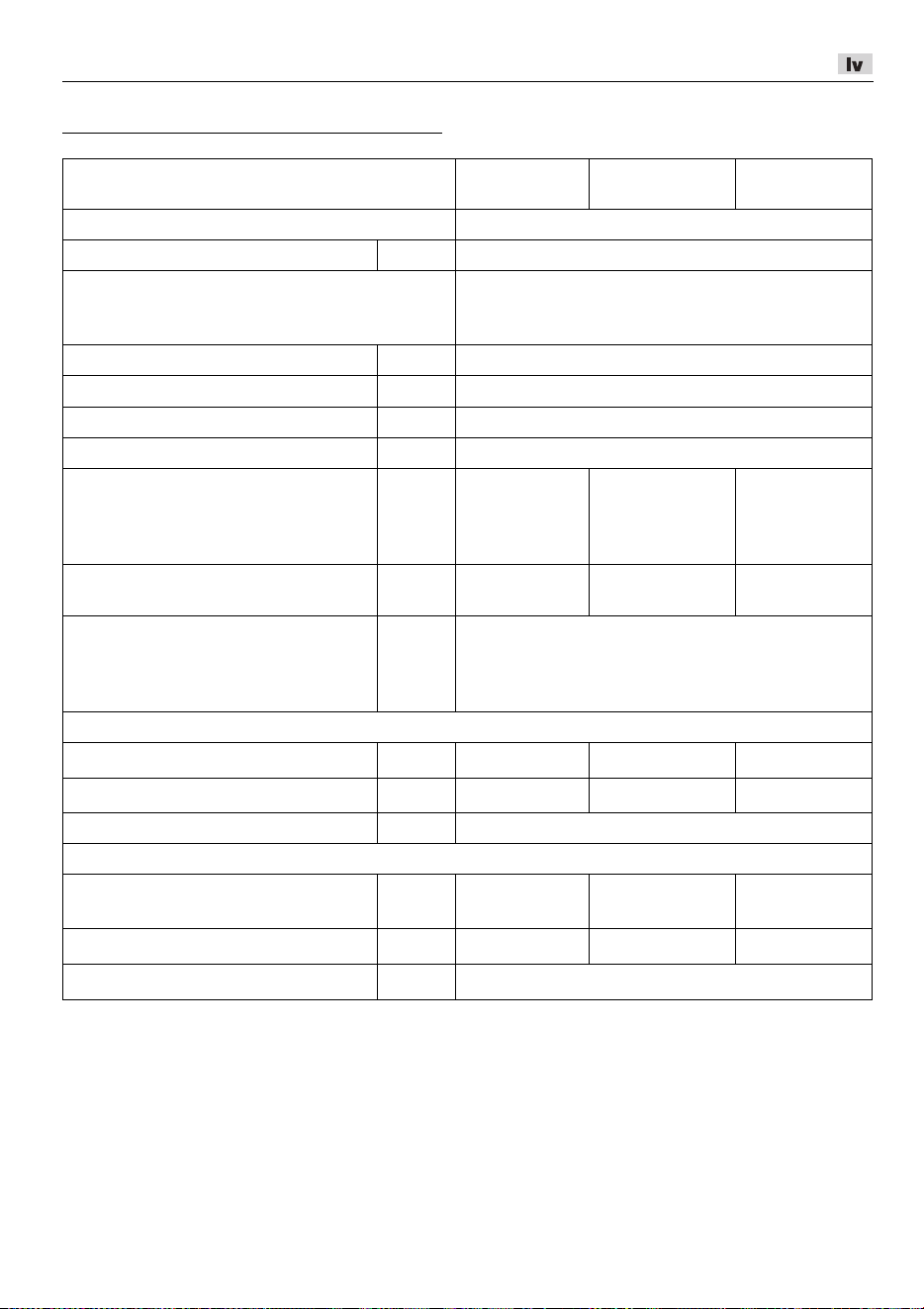 lv